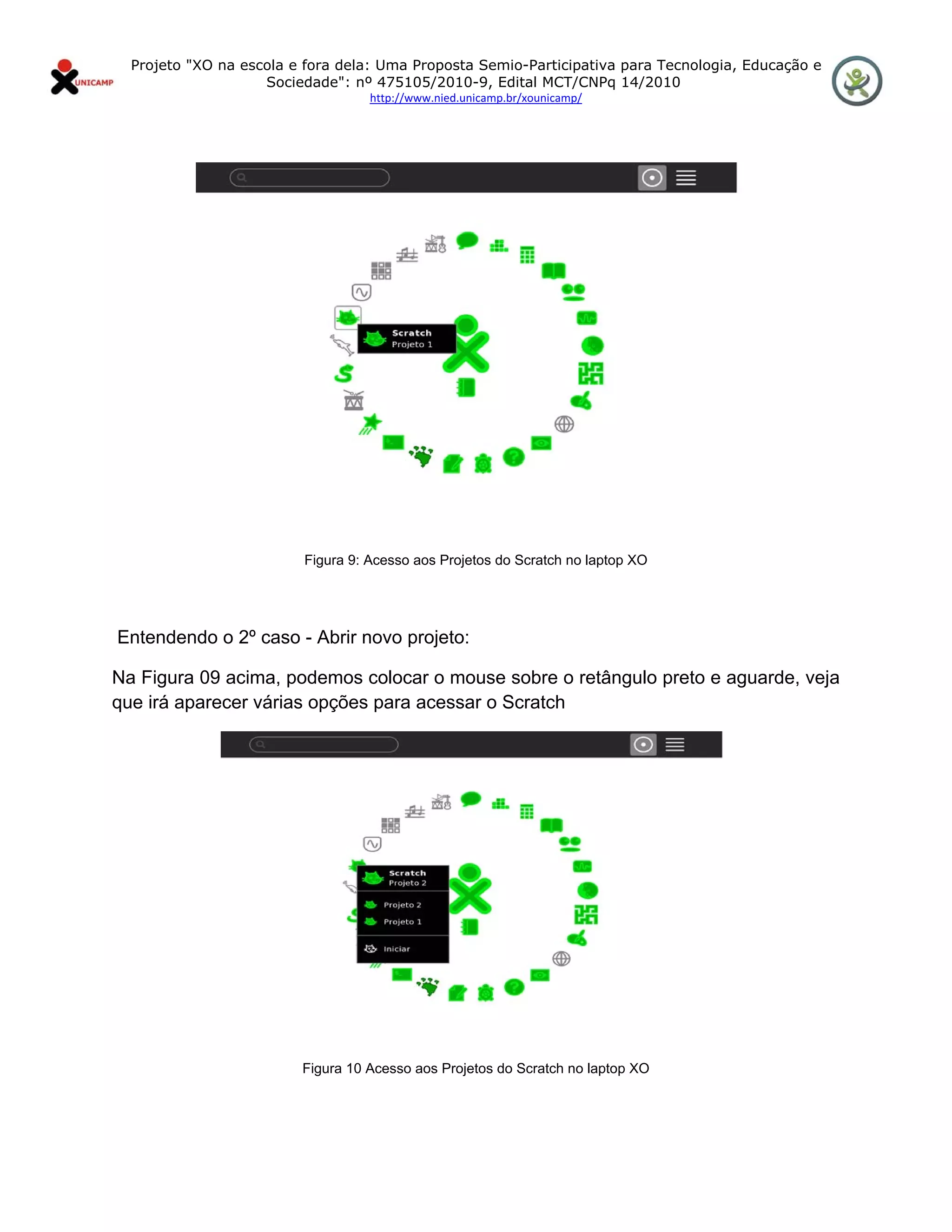 UNICAMP

Projeto "XO na escola e fora dela: Uma Proposta Semio-Participativa para Tecnologia, Educação e Sociedade": nº 475105/2010-9, Edital MCT/CNPq 14/2010
http://www.nied.unicamp.br/xounicamp/

Scratch
Projeto 1

Figura 9: Acesso aos Projetos do Scratch no laptop XO

Entendendo o 2º caso - Abrir novo projeto:

Na Figura 09 acima, podemos colocar o mouse sobre o retângulo preto e aguarde, veja que irá aparecer várias opções para acessar o Scratch

Scratch
Projeto 2
Projeto 2
Projeto 1
Iniciar

Figura 10 Acesso aos Projetos do Scratch no laptop XO